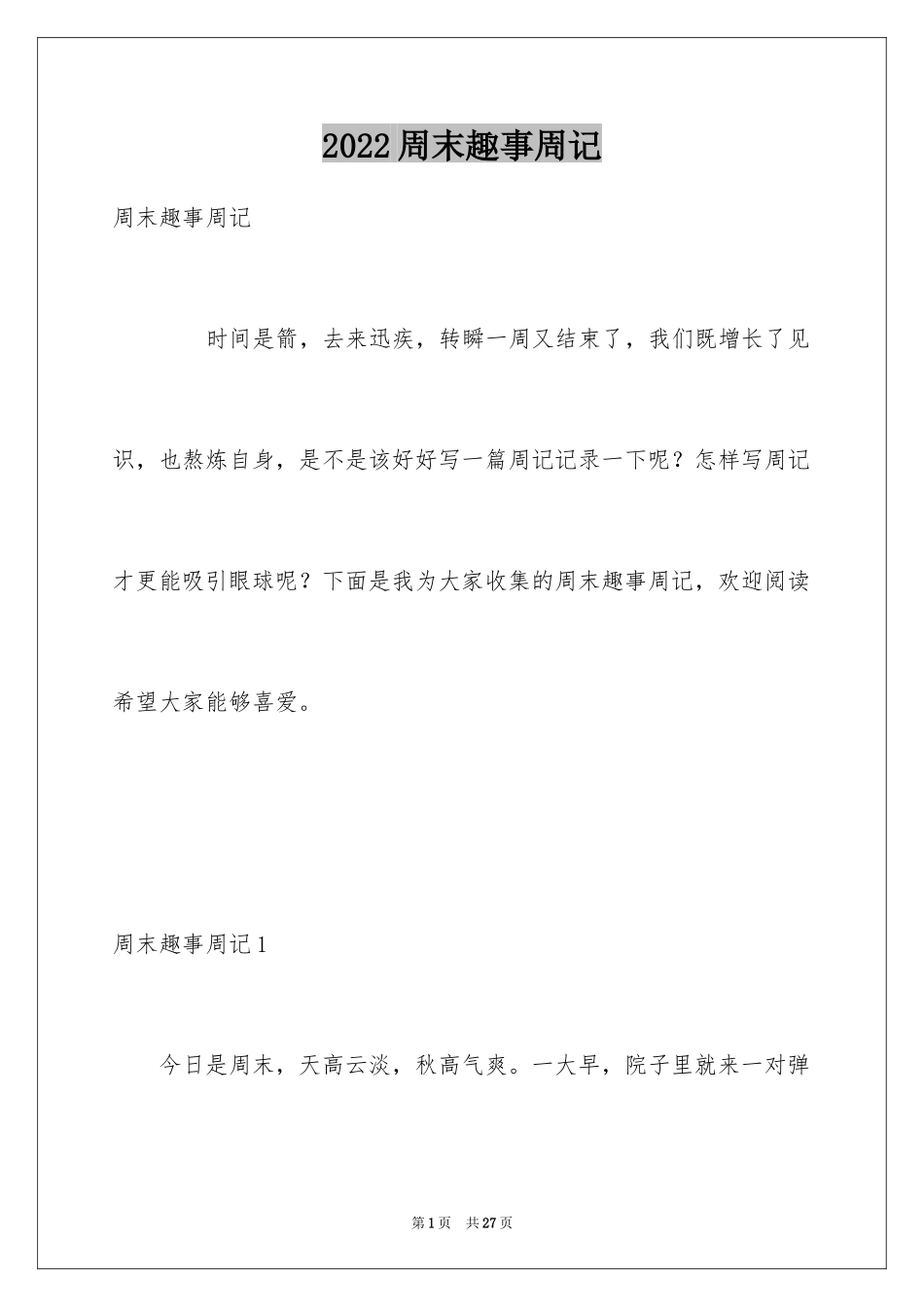 2022周末趣事周记

周末趣事周记

时间是箭，去来迅疾，转瞬一周又结束了，我们既增长了见识，也熬炼自身，是不是该好好写一篇周记记录一下呢？怎样写周记才更能吸引眼球呢？下面是我为大家收集的周末趣事周记，欢迎阅读希望大家能够喜爱。

周末趣事周记1

今日是周末，天高云淡，秋高气爽。一大早，院子里就来一对弹

第1页 共27页